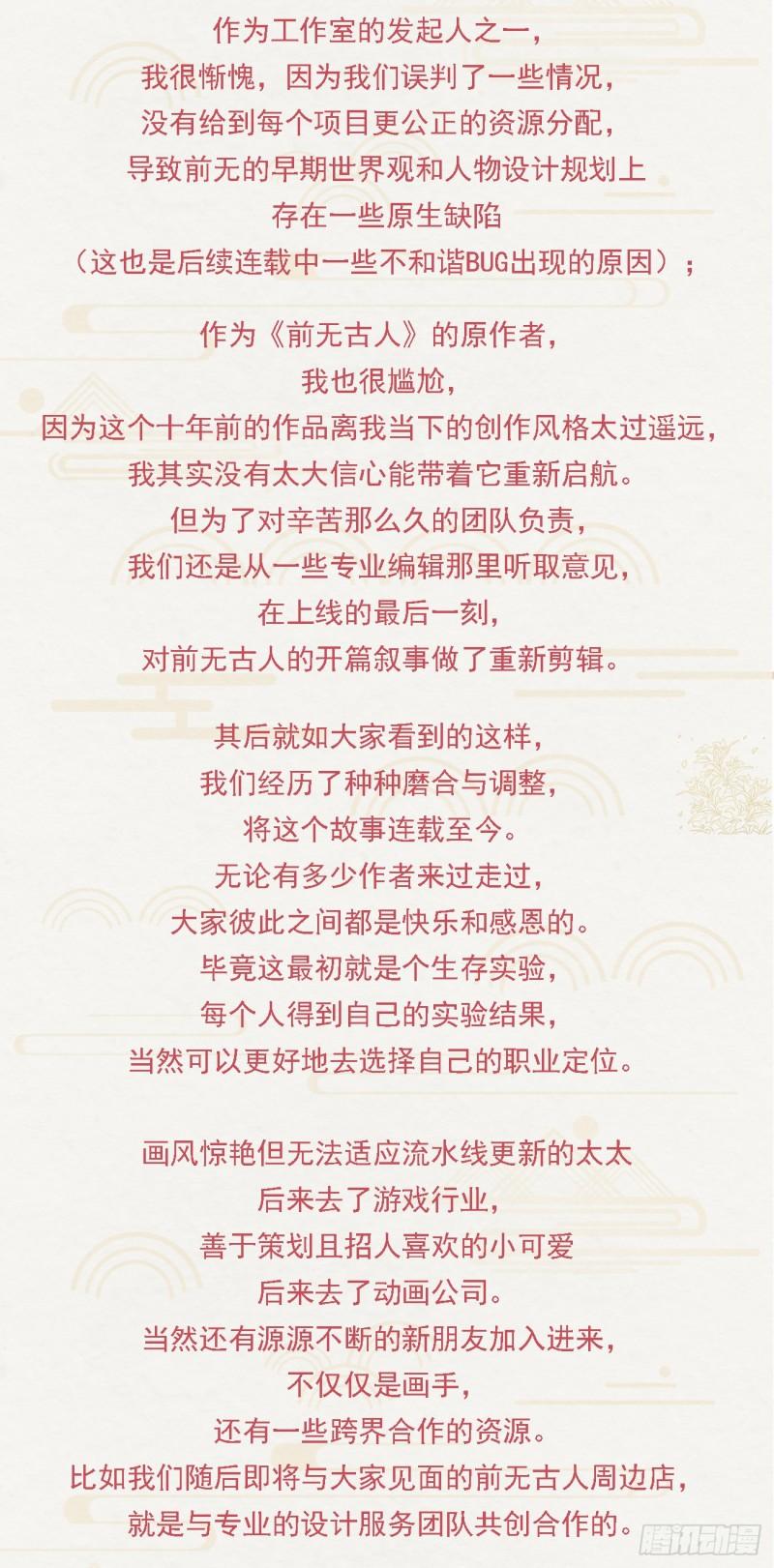 作为工作室的发起人之一，
我很惭愧，因为我们误判了一些情况，
没有给到每个项目更公正的资源分配，
导致前无的早期世界观和人物设计规划上
存在一些原生缺陷
（这也是后续连载中一些不和谐BUG出现的原因）；

作为《前无古人》的原作者，
我也很尴尬，
因为这个十年前的作品离我当下的创作风格太过遥远，
我其实没有太大信心能带着它重新启航。
但为了对辛苦那么久的团队负责，
我们还是从一些专业编辑那里听取意见，
在上线的最后一刻，
对前无古人的开篇叙事做了重新剪辑。

其后就如大家看到的这样，
我们经历了种种磨合与调整，
将这个故事连载至今。
无论有多少作者来过走过，
大家彼此之间都是快乐和感恩的。
毕竟这最初就是个生存实验，
每个人得到自己的实验结果，
当然可以更好地去选择自己的职业定位。

画风惊艳但无法适应流水线更新的太太
后来去了游戏行业，
善于策划且招人喜欢的小可爱
后来去了动画公司。
当然还有源源不断的新朋友加入进来，
不仅仅是画手，
还有一些跨界合作的资源。
比如我们随后即将与大家见面的前无古人周边店，
就是与专业的设计服务团队共创合作的。

腾讯动漫